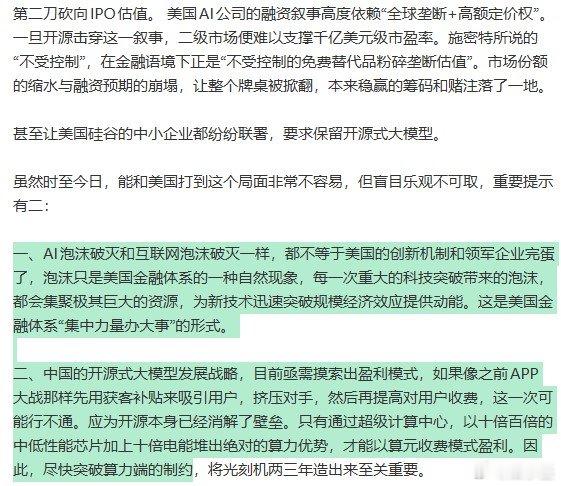 第二刀砍向IPO估值。美国AI公司的融资叙事高度依赖“全球垄断+高额定价权”。一旦开源击穿这一叙事，二级市场便难以支撑千亿美元级市盈率。施密特所说的“不受控制”，在金融语境下正是“不受控制的免费替代品粉碎垄断估值”。市场份额的缩水与融资预期的崩塌，让整个牌桌被掀翻，本来稳赢的筹码和赌注落了一地。

甚至让美国硅谷的中小企业都纷纷联署，要求保留开源式大模型。

虽然时至今日，能和美国打到这个局面非常不容易，但盲目乐观不可取，重要提示有二：

一、AI泡沫破灭和互联网泡沫破灭一样，都不等于美国的创新机制和领军企业完蛋了，泡沫只是美国金融体系的一种自然现象，每一次重大的科技突破带来的泡沫，都会集聚极其巨大的资源，为新技术迅速突破规模经济效应提供动能。这是美国金融体系“集中力量办大事”的形式。

二、中国的开源式大模型发展战略，目前亟需摸索出盈利模式，如果像之前APP大战那样先用获客补贴来吸引用户，挤压对手，然后再提高对用户收费，这一次可能行不通。应为开源本身已经消解了壁垒。只有通过超级计算中心，以十倍百倍的中低性能芯片加上十倍电能堆出绝对的算力优势，才能以算元收费模式盈利。因此，尽快突破算力端的制约，将光刻机两三年造出来至关重要。